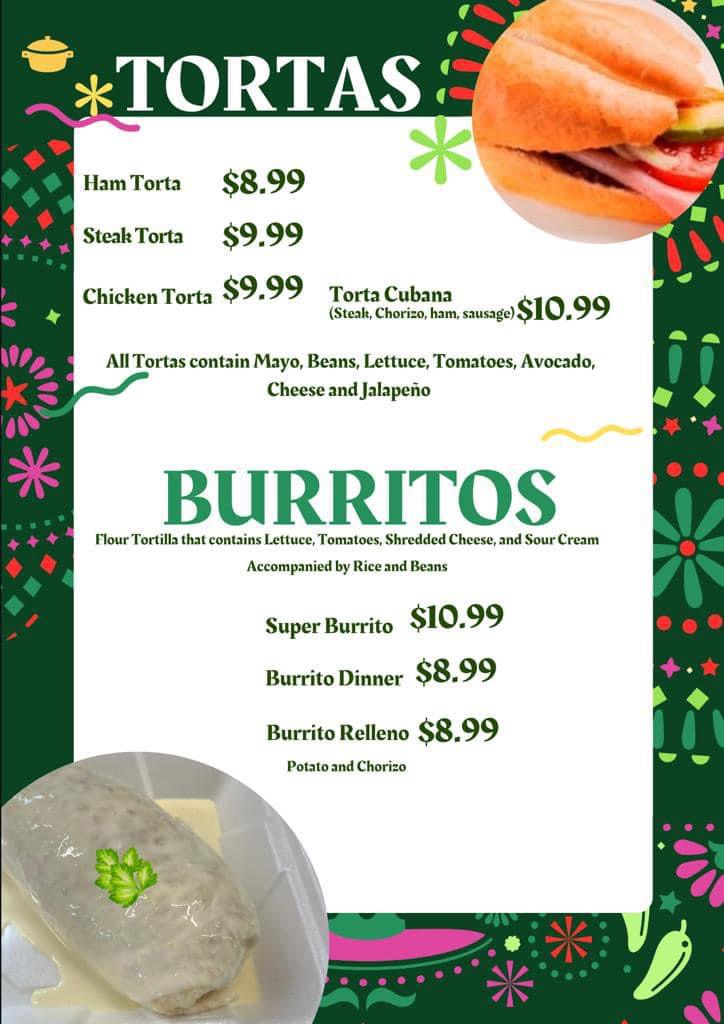 TORTAS

Ham Torta $8.99

Steak Torta $9.99

Chicken Torta $9.99

Torta Cubana
(Steak, Chorizo, ham, sausage) $10.99

All Tortas contain Mayo, Beans, Lettuce, Tomatoes, Avocado, Cheese and Jalapeño

BURRITOS

Flour Tortilla that contains Lettuce, Tomatoes, Shredded Cheese, and Sour Cream

Accompanied by Rice and Beans

Super Burrito $10.99

Burrito Dinner $8.99

Burrito Relleno $8.99
Potato and Chorizo